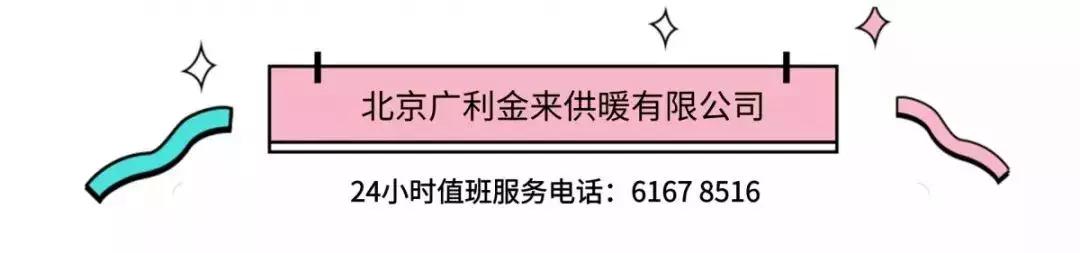 北京广利金来供暖有限公司

24小时值班服务电话：6167 8516